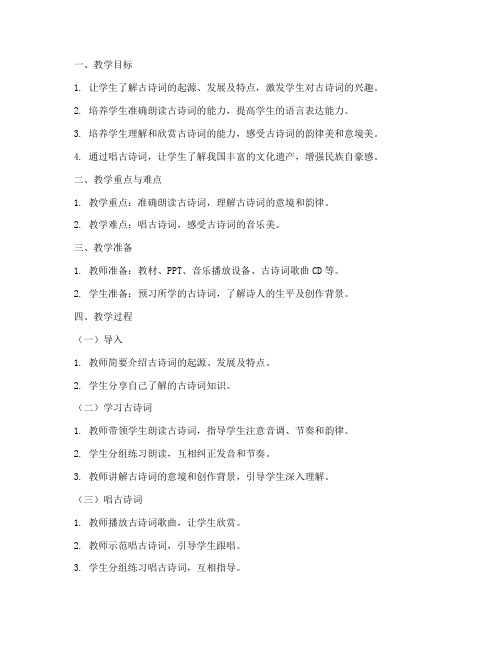 一、教学目标

1. 让学生了解古诗词的起源、发展及特点，激发学生对古诗词的兴趣。

2. 培养学生准确朗读古诗词的能力，提高学生的语言表达能力。

3. 培养学生理解和欣赏古诗词的能力，感受古诗词的韵律美和意境美。

4. 通过唱古诗词，让学生了解我国丰富的文化遗产，增强民族自豪感。

二、教学重点与难点

1. 教学重点：准确朗读古诗词，理解古诗词的意境和韵律。

2. 教学难点：唱古诗词，感受古诗词的音乐美。

三、教学准备

1. 教师准备：教材、PPT、音乐播放设备、古诗词歌曲 CD 等。

2. 学生准备：预习所学的古诗词，了解诗人的生平及创作背景。

四、教学过程

（一）导入

1. 教师简要介绍古诗词的起源、发展及特点。

2. 学生分享自己了解的古诗词知识。

（二）学习古诗词

1. 教师带领学生朗读古诗词，指导学生注意音调、节奏和韵律。

2. 学生分组练习朗读，互相纠正发音和节奏。

3. 教师讲解古诗词的意境和创作背景，引导学生深入理解。

（三）唱古诗词

1. 教师播放古诗词歌曲，让学生欣赏。

2. 教师示范唱古诗词，引导学生跟唱。

3. 学生分组练习唱古诗词，互相指导。